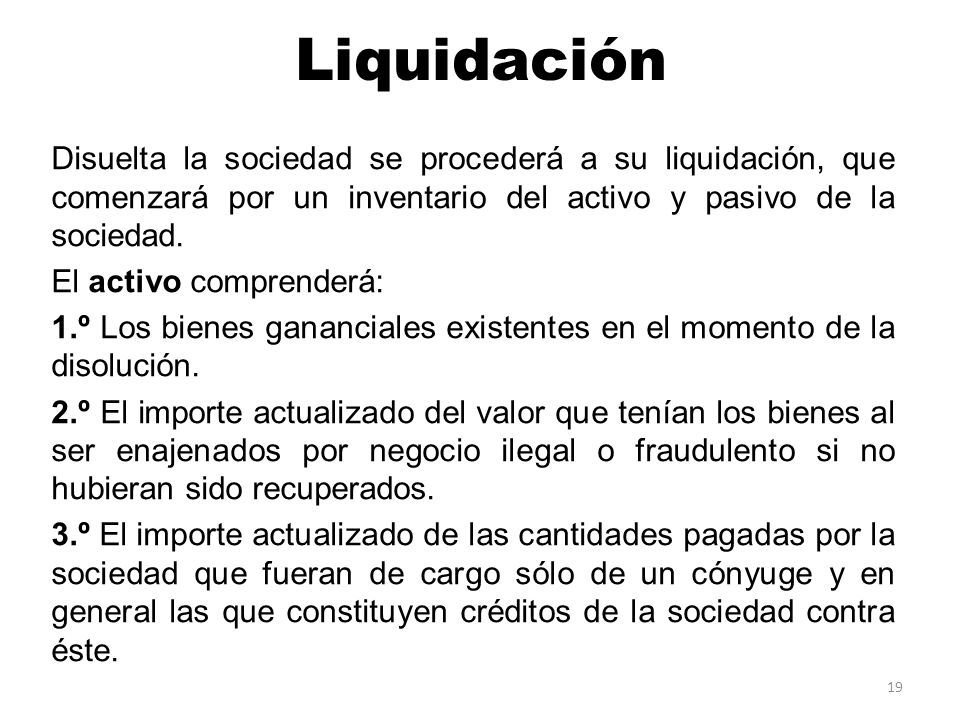 Liquidación

Disuelta la sociedad se procederá a su liquidación, que comenzará por un inventario del activo y pasivo de la sociedad.

El activo comprenderá:

1.º Los bienes gananciales existentes en el momento de la disolución.

2.º El importe actualizado del valor que tenían los bienes al ser enajenados por negocio ilegal o fraudulento si no hubieran sido recuperados.

3.º El importe actualizado de las cantidades pagadas por la sociedad que fueran de cargo sólo de un cónyuge y en general las que constituyen créditos de la sociedad contra éste.

19